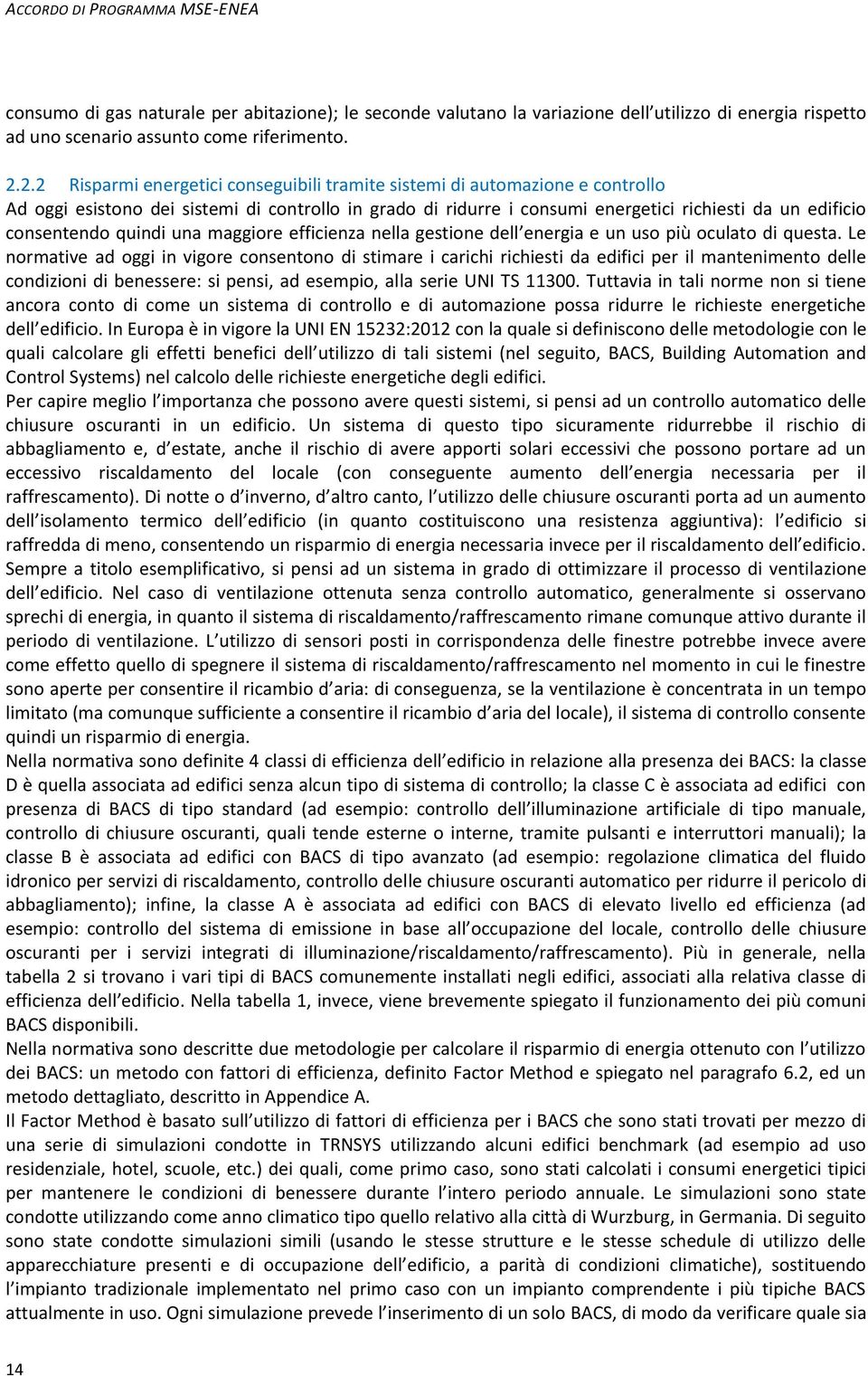 ACCORDO DI PROGRAMMA MSE-ENEA

consumo di gas naturale per abitazione); le seconde valutano la variazione dell utilizzo di energia rispetto ad uno scenario assunto come riferimento.

2.2.2 Risparmi energetici conseguibili tramite sistemi di automazione e controllo
Ad oggi esistono dei sistemi di controllo in grado di ridurre i consumi energetici richiesti da un edificio consentendo quindi una maggiore efficienza nella gestione dell energia e un uso più oculato di questa. Le normative ad oggi in vigore consentono di stimare i carichi richiesti da edifici per il mantenimento delle condizioni di benessere: si pensi, ad esempio, alla serie UNI TS 11300. Tuttavia in tali norme non si tiene ancora conto di come un sistema di controllo e di automazione possa ridurre le richieste energetiche dell edificio. In Europa è in vigore la UNI EN 15232:2012 con la quale si definiscono delle metodologie con le quali calcolare gli effetti benefici dell utilizzo di tali sistemi (nel seguito, BACS, Building Automation and Control Systems) nel calcolo delle richieste energetiche degli edifici.
Per capire meglio l importanza che possono avere questi sistemi, si pensi ad un controllo automatico delle chiusure oscuranti in un edificio. Un sistema di questo tipo sicuramente ridurrebbe il rischio di abbagliamento e, d estate, anche il rischio di avere apporti solari eccessivi che possono portare ad un eccessivo riscaldamento del locale (con conseguente aumento dell energia necessaria per il raffrescamento). Di notte o d inverno, d altro canto, l utilizzo delle chiusure oscuranti porta ad un aumento dell isolamento termico dell edificio (in quanto costituiscono una resistenza aggiuntiva): l edificio si raffredda di meno, consentendo un risparmio di energia necessaria invece per il riscaldamento dell edificio. Sempre a titolo esemplificativo, si pensi ad un sistema in grado di ottimizzare il processo di ventilazione dell edificio. Nel caso di ventilazione ottenuta senza controllo automatico, generalmente si osservano sprechi di energia, in quanto il sistema di riscaldamento/raffrescamento rimane comunque attivo durante il periodo di ventilazione. L utilizzo di sensori posti in corrispondenza delle finestre potrebbe invece avere come effetto quello di spegnere il sistema di riscaldamento/raffrescamento nel momento in cui le finestre sono aperte per consentire il ricambio d aria: di conseguenza, se la ventilazione è concentrata in un tempo limitato (ma comunque sufficiente a consentire il ricambio d aria del locale), il sistema di controllo consente quindi un risparmio di energia.
Nella normativa sono definite 4 classi di efficienza dell edificio in relazione alla presenza dei BACS: la classe D è quella associata ad edifici senza alcun tipo di sistema di controllo; la classe C è associata ad edifici con presenza di BACS di tipo standard (ad esempio: controllo dell illuminazione artificiale di tipo manuale, controllo di chiusure oscuranti, quali tende esterne o interne, tramite pulsanti e interruttori manuali); la classe B è associata ad edifici con BACS di tipo avanzato (ad esempio: regolazione climatica del fluido idronico per servizi di riscaldamento, controllo delle chiusure oscuranti automatico per ridurre il pericolo di abbagliamento); infine, la classe A è associata ad edifici con BACS di elevato livello ed efficienza (ad esempio: controllo del sistema di emissione in base all occupazione del locale, controllo delle chiusure oscuranti per i servizi integrati di illuminazione/riscaldamento/raffrescamento). Più in generale, nella tabella 2 si trovano i vari tipi di BACS comunemente installati negli edifici, associati alla relativa classe di efficienza dell edificio. Nella tabella 1, invece, viene brevemente spiegato il funzionamento dei più comuni BACS disponibili.
Nella normativa sono descritte due metodologie per calcolare il risparmio di energia ottenuto con l utilizzo dei BACS: un metodo con fattori di efficienza, definito Factor Method e spiegato nel paragrafo 6.2, ed un metodo dettagliato, descritto in Appendice A.
Il Factor Method è basato sull utilizzo di fattori di efficienza per i BACS che sono stati trovati per mezzo di una serie di simulazioni condotte in TRNSYS utilizzando alcuni edifici benchmark (ad esempio ad uso residenziale, hotel, scuole, etc.) dei quali, come primo caso, sono stati calcolati i consumi energetici tipici per mantenere le condizioni di benessere durante l intero periodo annuale. Le simulazioni sono state condotte utilizzando come anno climatico tipo quello relativo alla città di Wurzburg, in Germania. Di seguito sono state condotte simulazioni simili (usando le stesse strutture e le stesse schedule di utilizzo delle apparecchiature presenti e di occupazione dell edificio, a parità di condizioni climatiche), sostituendo l impianto tradizionale implementato nel primo caso con un impianto comprendente i più tipiche BACS attualmente in uso. Ogni simulazione prevede l inserimento di un solo BACS, di modo da verificare quale sia

14